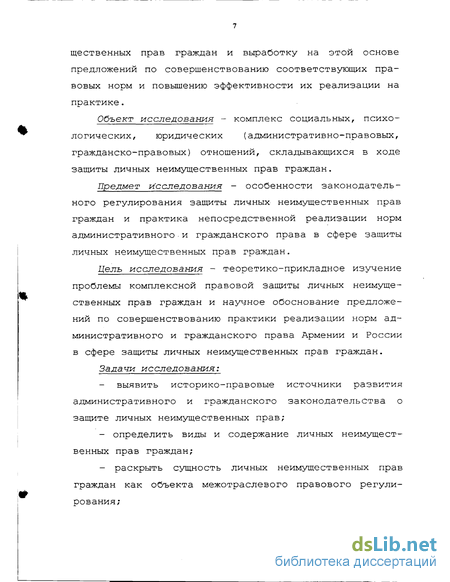 7

щественных прав граждан и выработку на этой основе предложений по совершенствованию соответствующих правовых норм и повышению эффективности их реализации на практике.

Объект исследования - комплекс социальных, психологических, юридических (административно-правовых, гражданско-правовых) отношений, складывающихся в ходе защиты личных неимущественных прав граждан.

Предмет исследования - особенности законодательного регулирования защиты личных неимущественных прав граждан и практика непосредственной реализации норм административного и гражданского права в сфере защиты личных неимущественных прав граждан.

Цель исследования - теоретико-прикладное изучение проблемы комплексной правовой защиты личных неимущественных прав граждан и научное обоснование предложений по совершенствованию практики реализации норм административного и гражданского права Армении и России в сфере защиты личных неимущественных прав граждан.

Задачи исследования:

- выявить историко-правовые источники развития административного и гражданского законодательства о защите личных неимущественных прав;

- определить виды и содержание личных неимущественных прав граждан;

- раскрыть сущность личных неимущественных прав граждан как объекта межотраслевого правового регулирования;

dsLib.net
библиотека диссертаций